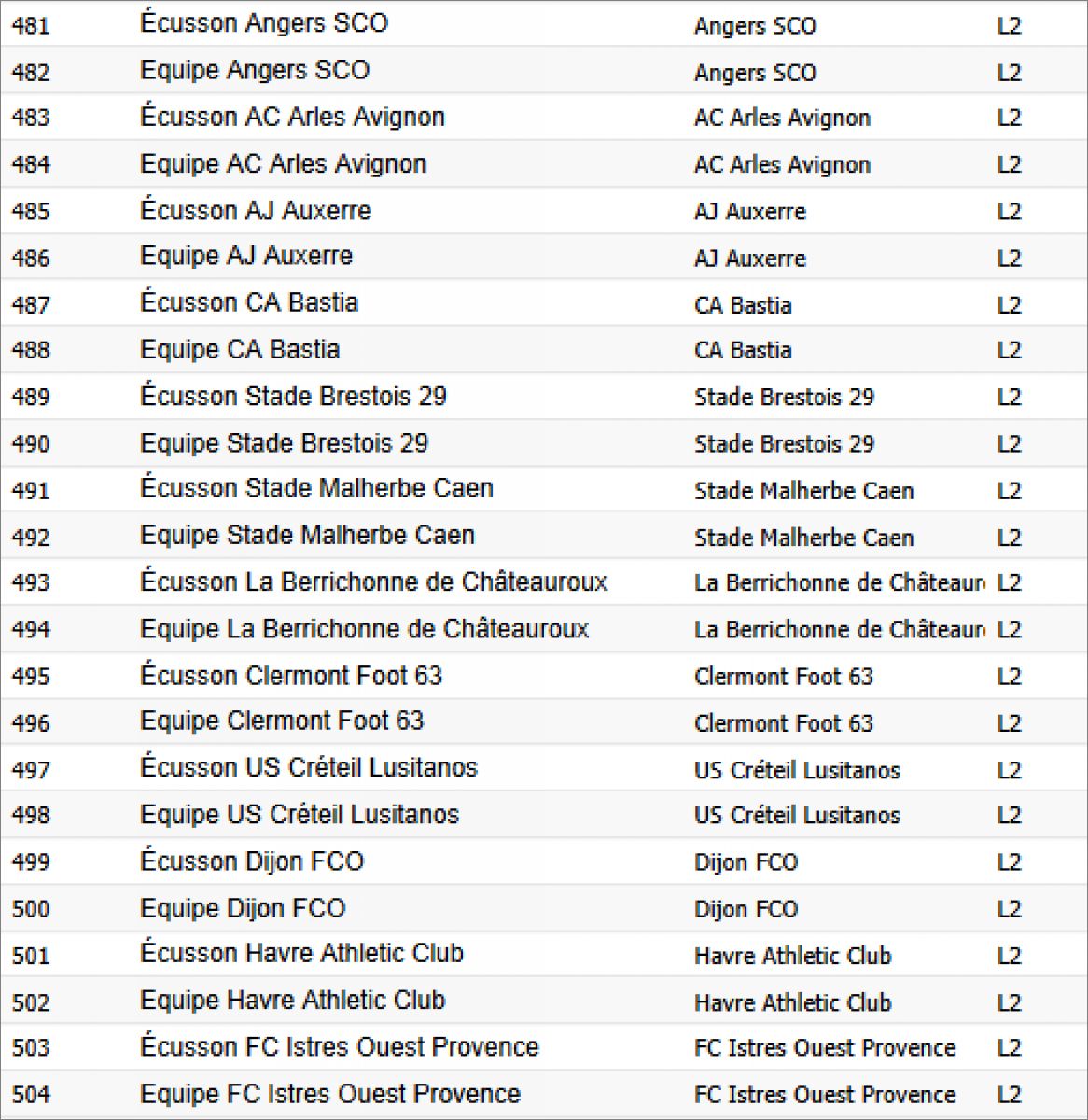 | 481 | Écusson Angers SCO | Angers SCO | L2 |
|---|---|---|---|
| 482 | Equipe Angers SCO | Angers SCO | L2 |
| 483 | Écusson AC Arles Avignon | AC Arles Avignon | L2 |
| 484 | Equipe AC Arles Avignon | AC Arles Avignon | L2 |
| 485 | Écusson AJ Auxerre | AJ Auxerre | L2 |
| 486 | Equipe AJ Auxerre | AJ Auxerre | L2 |
| 487 | Écusson CA Bastia | CA Bastia | L2 |
| 488 | Equipe CA Bastia | CA Bastia | L2 |
| 489 | Écusson Stade Brestois 29 | Stade Brestois 29 | L2 |
| 490 | Equipe Stade Brestois 29 | Stade Brestois 29 | L2 |
| 491 | Écusson Stade Malherbe Caen | Stade Malherbe Caen | L2 |
| 492 | Equipe Stade Malherbe Caen | Stade Malherbe Caen | L2 |
| 493 | Écusson La Berrichonne de Châteauroux | La Berrichonne de Châteaur | L2 |
| 494 | Equipe La Berrichonne de Châteauroux | La Berrichonne de Châteaur | L2 |
| 495 | Écusson Clermont Foot 63 | Clermont Foot 63 | L2 |
| 496 | Equipe Clermont Foot 63 | Clermont Foot 63 | L2 |
| 497 | Écusson US Créteil Lusitanos | US Créteil Lusitanos | L2 |
| 498 | Equipe US Créteil Lusitanos | US Créteil Lusitanos | L2 |
| 499 | Écusson Dijon FCO | Dijon FCO | L2 |
| 500 | Equipe Dijon FCO | Dijon FCO | L2 |
| 501 | Écusson Havre Athletic Club | Havre Athletic Club | L2 |
| 502 | Equipe Havre Athletic Club | Havre Athletic Club | L2 |
| 503 | Écusson FC Istres Ouest Provence | FC Istres Ouest Provence | L2 |
| 504 | Equipe FC Istres Ouest Provence | FC Istres Ouest Provence | L2 |